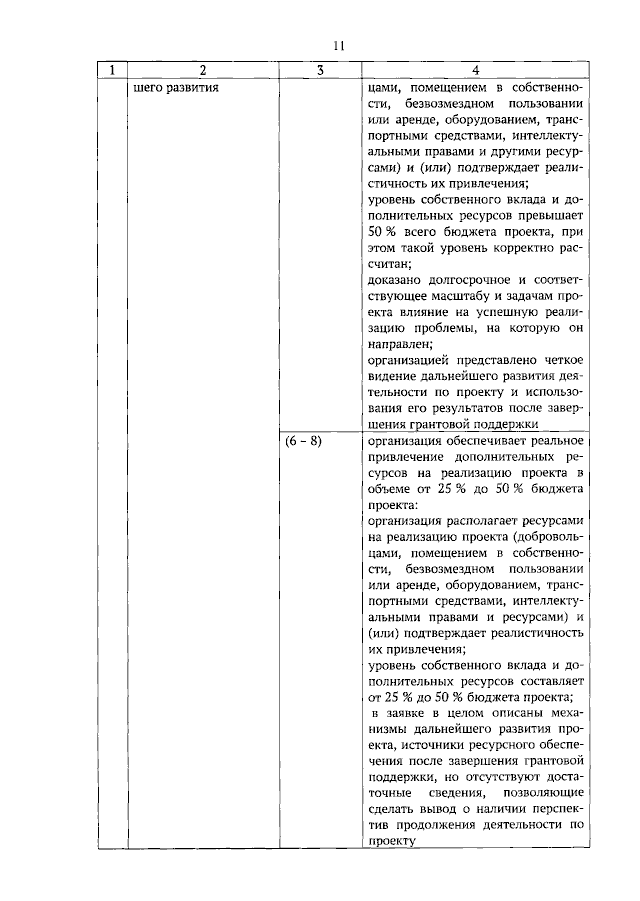 11

| 1 | 2 | 3 | 4 |
|---|---|---|---|
| | шего развития | | цами, помещением в собственности, безвозмездном пользовании или аренде, оборудованием, транспортными средствами, интеллектуальными правами и другими ресурсами) и (или) подтверждает реалистичность их привлечения; уровень собственного вклада и дополнительных ресурсов превышает 50 % всего бюджета проекта, при этом такой уровень корректно рассчитан; доказано долгосрочное и соответствующее масштабу и задачам проекта влияние на успешную реализацию проблемы, на которую он направлен; организацией представлено четкое видение дальнейшего развития деятельности по проекту и использования его результатов после завершения грантовой поддержки |
| | | (6 – 8) | организация обеспечивает реальное привлечение дополнительных ресурсов на реализацию проекта в объеме от 25 % до 50 % бюджета проекта: организация располагает ресурсами на реализацию проекта (добровольцами, помещением в собственности, безвозмездном пользовании или аренде, оборудованием, транспортными средствами, интеллектуальными правами и ресурсами) и (или) подтверждает реалистичность их привлечения; уровень собственного вклада и дополнительных ресурсов составляет от 25 % до 50 % бюджета проекта; в заявке в целом описаны механизмы дальнейшего развития проекта, источники ресурсного обеспечения после завершения грантовой поддержки, но отсутствуют достаточные сведения, позволяющие сделать вывод о наличии перспектив продолжения деятельности по проекту |